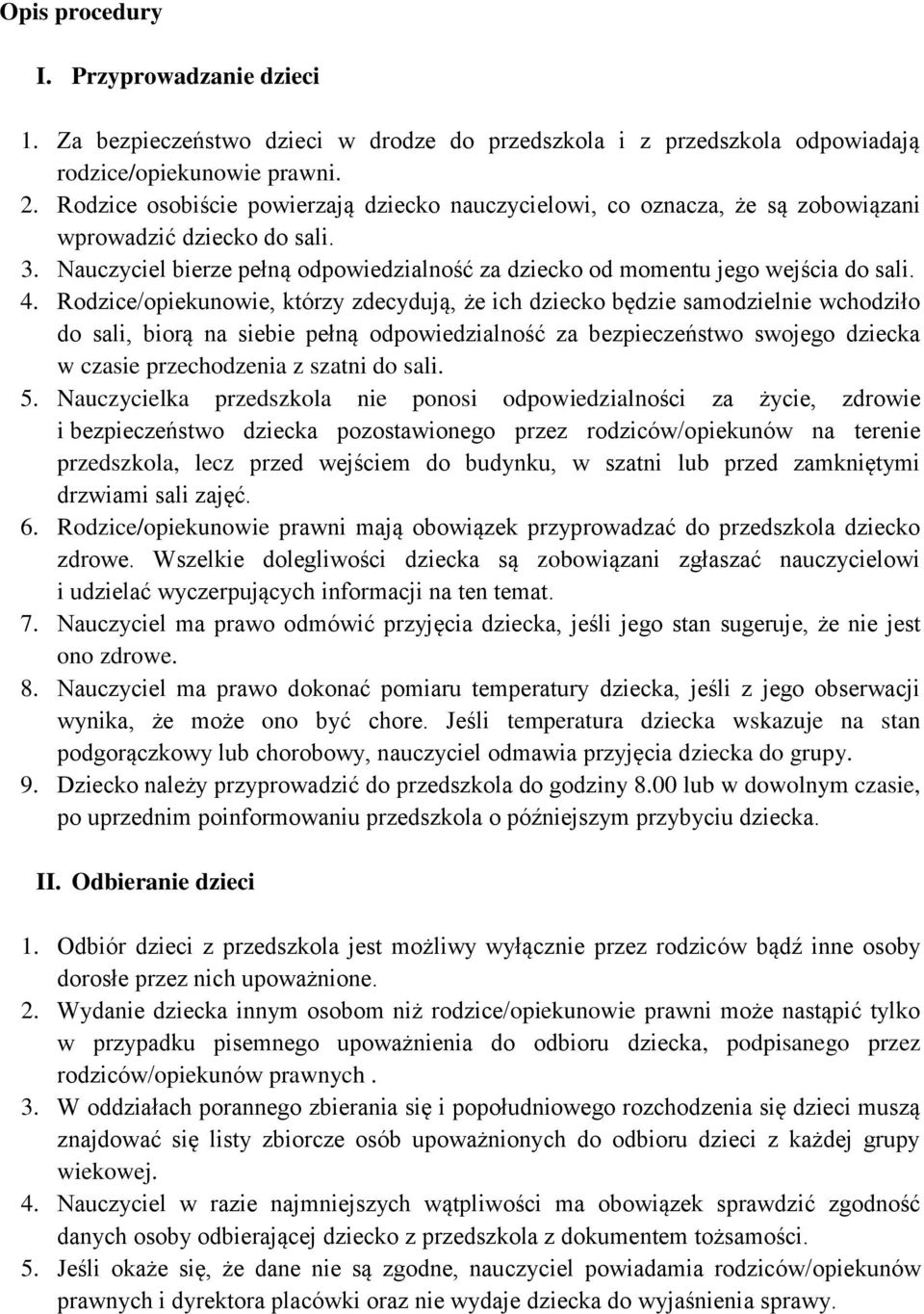 Opis procedury

I. Przyprowadzanie dzieci

1. Za bezpieczeństwo dzieci w drodze do przedszkola i z przedszkola odpowiadają rodzice/opiekunowie prawni.
2. Rodzice osobiście powierzają dziecko nauczycielowi, co oznacza, że są zobowiązani wprowadzić dziecko do sali.
3. Nauczyciel bierze pełną odpowiedzialność za dziecko od momentu jego wejścia do sali.
4. Rodzice/opiekunowie, którzy zdecydują, że ich dziecko będzie samodzielnie wchodziło do sali, biorą na siebie pełną odpowiedzialność za bezpieczeństwo swojego dziecka w czasie przechodzenia z szatni do sali.
5. Nauczycielka przedszkola nie ponosi odpowiedzialności za życie, zdrowie i bezpieczeństwo dziecka pozostawionego przez rodziców/opiekunów na terenie przedszkola, lecz przed wejściem do budynku, w szatni lub przed zamkniętymi drzwiami sali zajęć.
6. Rodzice/opiekunowie prawni mają obowiązek przyprowadzać do przedszkola dziecko zdrowe. Wszelkie dolegliwości dziecka są zobowiązani zgłaszać nauczycielowi i udzielać wyczerpujących informacji na ten temat.
7. Nauczyciel ma prawo odmówić przyjęcia dziecka, jeśli jego stan sugeruje, że nie jest ono zdrowe.
8. Nauczyciel ma prawo dokonać pomiaru temperatury dziecka, jeśli z jego obserwacji wynika, że może ono być chore. Jeśli temperatura dziecka wskazuje na stan podgorączkowy lub chorobowy, nauczyciel odmawia przyjęcia dziecka do grupy.
9. Dziecko należy przyprowadzić do przedszkola do godziny 8.00 lub w dowolnym czasie, po uprzednim poinformowaniu przedszkola o późniejszym przybyciu dziecka.

II. Odbieranie dzieci

1. Odbiór dzieci z przedszkola jest możliwy wyłącznie przez rodziców bądź inne osoby dorosłe przez nich upoważnione.
2. Wydanie dziecka innym osobom niż rodzice/opiekunowie prawni może nastąpić tylko w przypadku pisemnego upoważnienia do odbioru dziecka, podpisanego przez rodziców/opiekunów prawnych .
3. W oddziałach porannego zbierania się i popołudniowego rozchodzenia się dzieci muszą znajdować się listy zbiorcze osób upoważnionych do odbioru dzieci z każdej grupy wiekowej.
4. Nauczyciel w razie najmniejszych wątpliwości ma obowiązek sprawdzić zgodność danych osoby odbierającej dziecko z przedszkola z dokumentem tożsamości.
5. Jeśli okaże się, że dane nie są zgodne, nauczyciel powiadamia rodziców/opiekunów prawnych i dyrektora placówki oraz nie wydaje dziecka do wyjaśnienia sprawy.